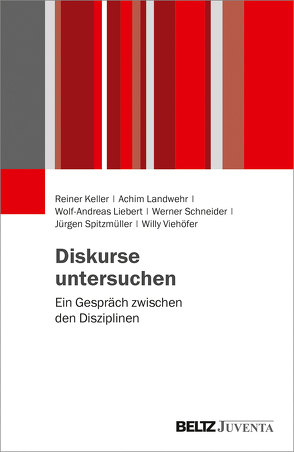 Reiner Keller | Achim Landwehr | Wolf-Andreas Liebert | Werner Schneider | Jürgen Spitzmüller | Willy Viehöfer

Diskurse untersuchen

Ein Gespräch zwischen den Disziplinen

BELTZ JUVENTA